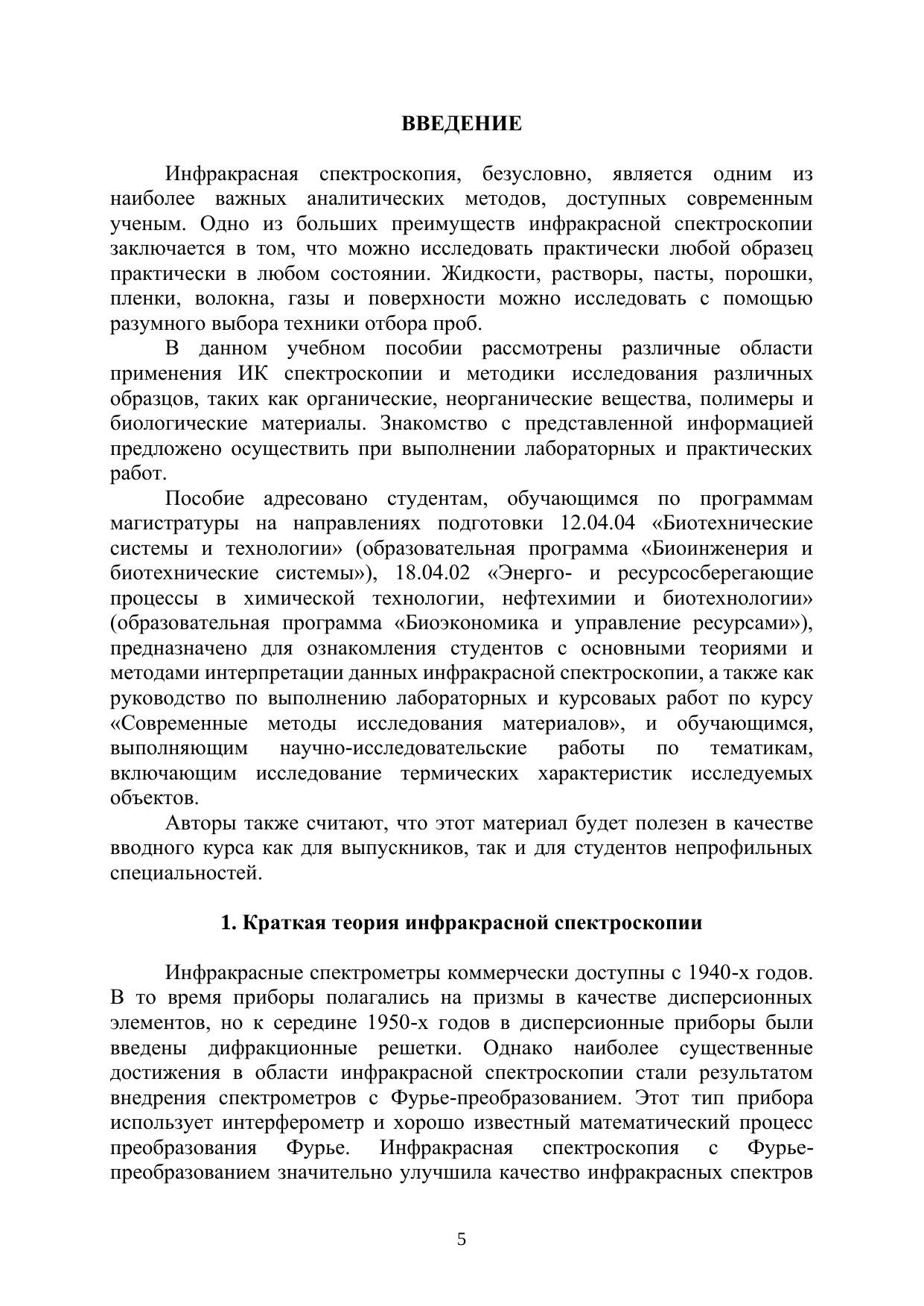 ВВЕДЕНИЕ

Инфракрасная спектроскопия, безусловно, является одним из наиболее важных аналитических методов, доступных современным ученым. Одно из больших преимуществ инфракрасной спектроскопии заключается в том, что можно исследовать практически любой образец практически в любом состоянии. Жидкости, растворы, пасты, порошки, пленки, волокна, газы и поверхности можно исследовать с помощью разумного выбора техники отбора проб.

В данном учебном пособии рассмотрены различные области применения ИК спектроскопии и методики исследования различных образцов, таких как органические, неорганические вещества, полимеры и биологические материалы. Знакомство с представленной информацией предложено осуществить при выполнении лабораторных и практических работ.

Пособие адресовано студентам, обучающимся по программам магистратуры на направлениях подготовки 12.04.04 «Биотехнические системы и технологии» (образовательная программа «Биоинженерия и биотехнические системы»), 18.04.02 «Энерго- и ресурсосберегающие процессы в химической технологии, нефтехимии и биотехнологии» (образовательная программа «Биоэкономика и управление ресурсами»), предназначено для ознакомления студентов с основными теориями и методами интерпретации данных инфракрасной спектроскопии, а также как руководство по выполнению лабораторных и курсоваых работ по курсу «Современные методы исследования материалов», и обучающимся, выполняющим научно-исследовательские работы по тематикам, включающим исследование термических характеристик исследуемых объектов.

Авторы также считают, что этот материал будет полезен в качестве вводного курса как для выпускников, так и для студентов непрофильных специальностей.

1. Краткая теория инфракрасной спектроскопии

Инфракрасные спектрометры коммерчески доступны с 1940-х годов. В то время приборы полагались на призмы в качестве дисперсионных элементов, но к середине 1950-х годов в дисперсионные приборы были введены дифракционные решетки. Однако наиболее существенные достижения в области инфракрасной спектроскопии стали результатом внедрения спектрометров с Фурье-преобразованием. Этот тип прибора использует интерферометр и хорошо известный математический процесс преобразования Фурье. Инфракрасная спектроскопия с Фурье-преобразованием значительно улучшила качество инфракрасных спектров

5